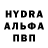 HYDRA
АЛЬФА
ПВП